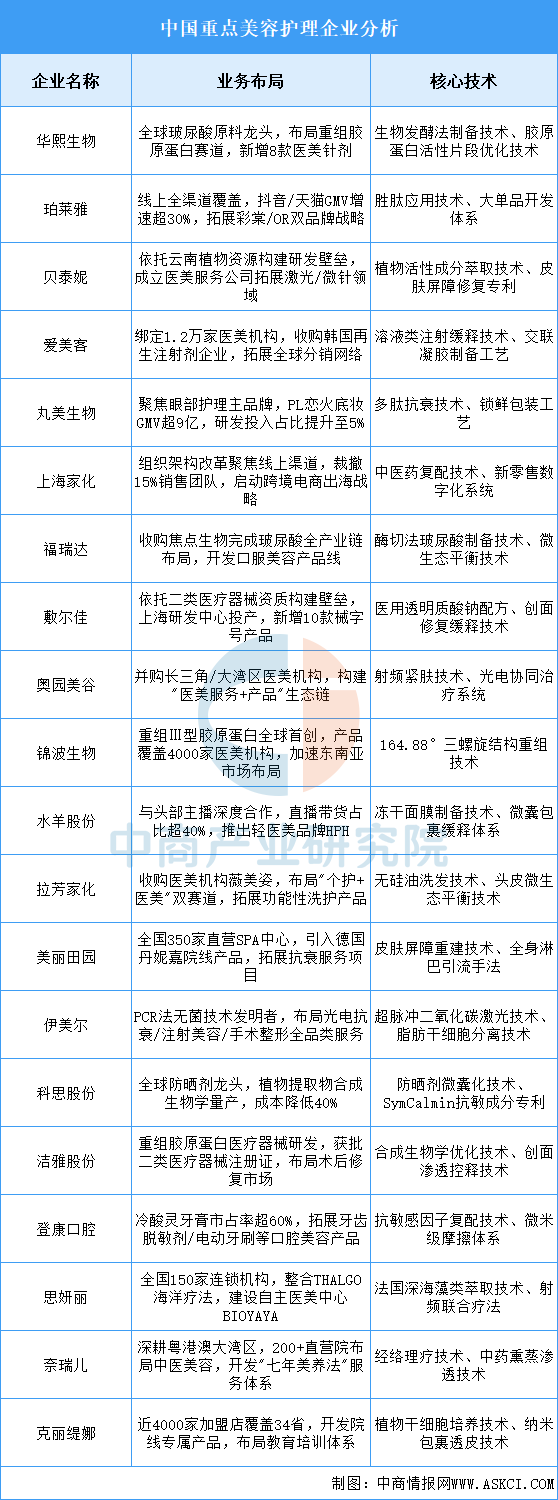 中国重点美容护理企业分析

| 企业名称 | 业务布局 | 核心技术 |
|---|---|---|
| 华熙生物 | 全球玻尿酸原料龙头，布局重组胶原蛋白赛道，新增8款医美针剂 | 生物发酵法制备技术、胶原蛋白活性片段优化技术 |
| 珀莱雅 | 线上全渠道覆盖，抖音/天猫GMV增速超30%，拓展彩棠/OR双品牌战略 | 胜肽应用技术、大单品开发体系 |
| 贝泰妮 | 依托云南植物资源构建研发壁垒，成立医美服务公司拓展激光/微针领域 | 植物活性成分萃取技术、皮肤屏障修复专利 |
| 爱美客 | 绑定1.2万家医美机构，收购韩国再生注射剂企业，拓展全球分销网络 | 溶液类注射缓释技术、交联凝胶制备工艺 |
| 丸美生物 | 聚焦眼部护理主品牌，PL恋火底妆GMV超9亿，研发投入占比提升至5% | 多肽抗衰技术、锁鲜包装工艺 |
| 上海家化 | 组织架构改革聚焦线上渠道，裁撤15%销售团队，启动跨境电商出海战略 | 中医药复配技术、新零售数字化系统 |
| 福瑞达 | 收购焦点生物完成玻尿酸全产业链布局，开发口服美容产品线 | 酶切法玻尿酸制备技术、微生态平衡技术 |
| 敷尔佳 | 依托二类医疗器械资质构建壁垒，上海研发中心投产，新增10款械字号产品 | 医用透明质酸钠配方、创面修复缓释技术 |
| 奥园美谷 | 并购长三角/大湾区医美机构，构建"医美服务+产品"生态链 | 射频紧肤技术、光电协同治疗系统 |
| 锦波生物 | 重组Ⅲ型胶原蛋白全球首创，产品覆盖4000家医美机构，加速东南亚市场布局 | 164.88°三螺旋结构重组技术 |
| 水羊股份 | 与头部主播深度合作，直播带货占比超40%，推出轻医美品牌HPH | 冻干面膜制备技术、微囊包裹缓释体系 |
| 拉芳家化 | 收购医美机构薇美姿，布局"个护+医美"双赛道，拓展功能性洗护产品 | 无硅油洗发技术、头皮微生态平衡技术 |
| 美丽田园 | 全国350家直营SPA中心，引入德国丹妮嘉院线产品，拓展抗衰服务项目 | 皮肤屏障重建技术、全身淋巴引流手法 |
| 伊美尔 | PCR法无菌技术发明者，布局光电抗衰/注射美容/手术整形全品类服务 | 超脉冲二氧化碳激光技术、脂肪干细胞分离技术 |
| 科思股份 | 全球防晒剂龙头，植物提取物合成生物学量产，成本降低40% | 防晒剂微囊化技术、SymCalmin抗敏成分专利 |
| 洁雅股份 | 重组胶原蛋白医疗器械研发，获批二类医疗器械注册证，布局术后修复市场 | 合成生物学优化技术、创面渗透控释技术 |
| 登康口腔 | 冷酸灵牙膏市占率超60%，拓展牙齿脱敏剂/电动牙刷等口腔美容产品 | 抗敏感因子复配技术、微米级摩擦体系 |
| 思妍丽 | 全国150家连锁机构，整合THALGO海洋疗法，建设自主医美中心BIOYAYA | 法国深海藻类萃取技术、射频联合疗法 |
| 奈瑞儿 | 深耕粤港澳大湾区，200+直营院布局中医美容，开发"七年美养法"服务体系 | 经络理疗技术、中药熏蒸渗透技术 |
| 克丽缇娜 | 近4000家加盟店覆盖34省，开发院线专属产品，布局教育培训体系 | 植物干细胞培养技术、纳米包裹透皮技术 |

中商产业研究院

制图：中商情报网WWW.ASKCI.COM